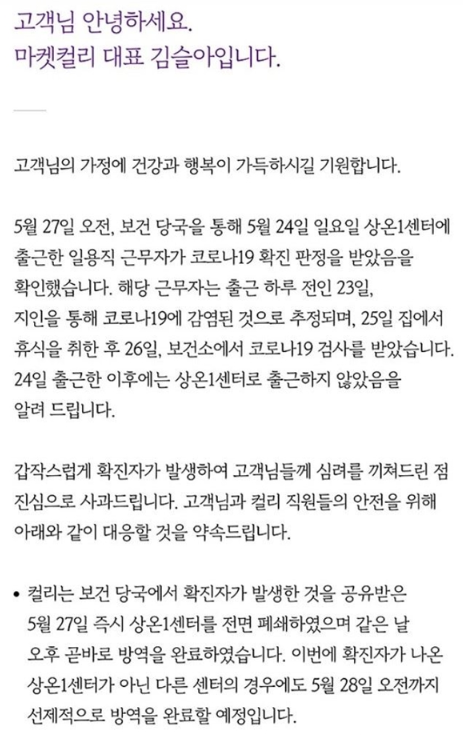 고객님 안녕하세요.
마켓컬리 대표 김슬아입니다.

고객님의 가정에 건강과 행복이 가득하시길 기원합니다.

5월 27일 오전, 보건 당국을 통해 5월 24일 일요일 상온1센터에 출근한 일용직 근무자가 코로나19 확진 판정을 받았음을 확인했습니다. 해당 근무자는 출근 하루 전인 23일, 지인을 통해 코로나19에 감염된 것으로 추정되며, 25일 집에서 휴식을 취한 후 26일, 보건소에서 코로나19 검사를 받았습니다. 24일 출근한 이후에는 상온1센터로 출근하지 않았음을 알려 드립니다.

갑작스럽게 확진자가 발생하여 고객님들께 심려를 끼쳐드린 점 진심으로 사과드립니다. 고객님과 컬리 직원들의 안전을 위해 아래와 같이 대응할 것을 약속드립니다.

• 컬리는 보건 당국에서 확진자가 발생한 것을 공유받은 5월 27일 즉시 상온1센터를 전면 폐쇄하였으며 같은 날 오후 곧바로 방역을 완료하였습니다. 이번에 확진자가 나온 상온1센터가 아닌 다른 센터의 경우에도 5월 28일 오전까지 선제적으로 방역을 완료할 예정입니다.